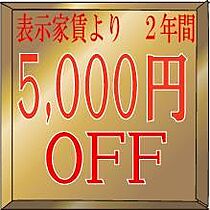 表示家賃より　２年間

5,000円

OFF